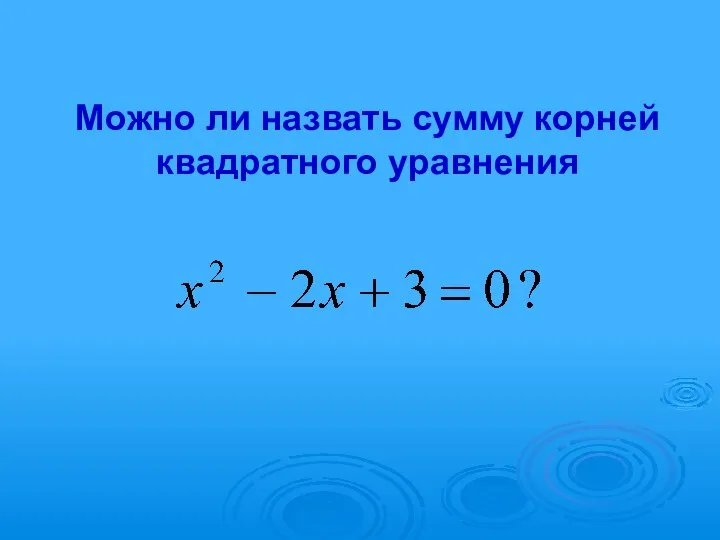 Можно ли назвать сумму корней квадратного уравнения

$x^2 - 2x + 3 = 0$?